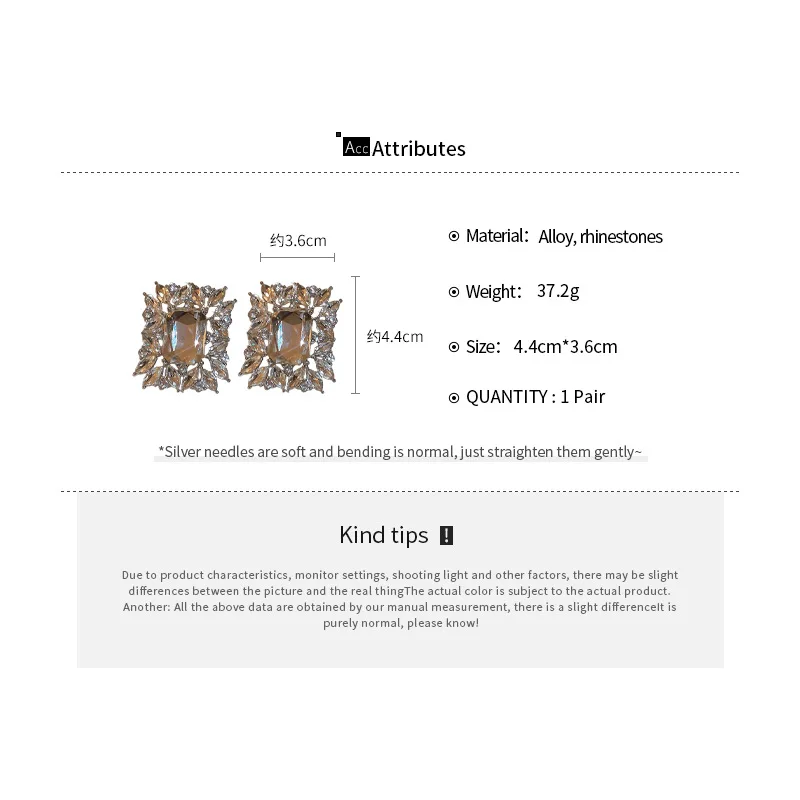 Acc Attributes

约3.6cm

约4.4cm

⊙ Material: Alloy, rhinestones

⊙ Weight: 37.2g

⊙ Size: 4.4cm*3.6cm

⊙ QUANTITY : 1 Pair

*Silver needles are soft and bending is normal, just straighten them gently~

Kind tips !

Due to product characteristics, monitor settings, shooting light and other factors, there may be slight differences between the picture and the real thingThe actual color is subject to the actual product. Another: All the above data are obtained by our manual measurement, there is a slight differenceIt is purely normal, please know!